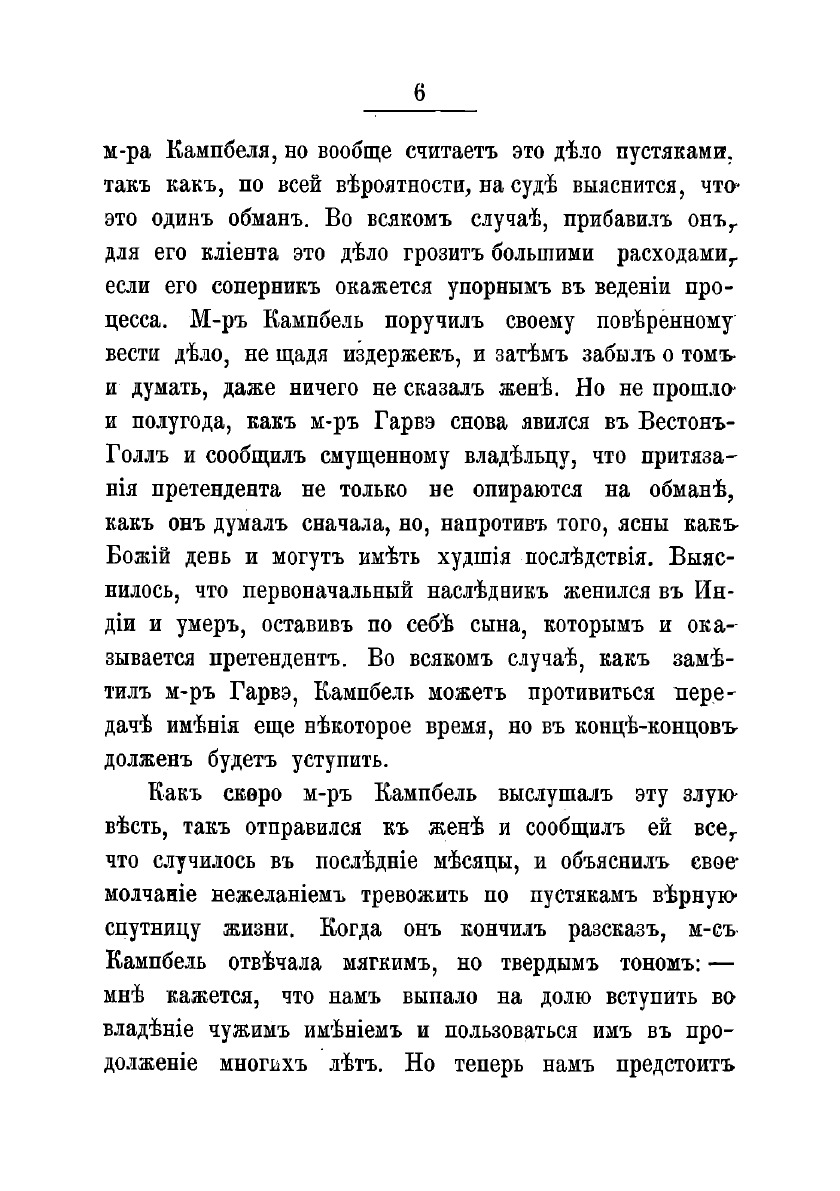 6

м-ра Кампбеля, но вообще считаетъ это дѣло пустяками, такъ какъ, по всей вѣроятности, на судѣ выяснится, что это одинъ обманъ. Во всякомъ случаѣ, прибавилъ онъ, для его кліента это дѣло грозитъ большими расходами, если его соперникъ окажется упорнымъ въ веденіи процесса. М-ръ Кампбель поручилъ своему повѣренному вести дѣло, не щадя издержекъ, и затѣмъ забылъ о томъ и думать, даже ничего не сказалъ женѣ. Но не прошло и полугода, какъ м-ръ Гарвэ снова явился въ Вестонъ-Голлъ и сообщилъ смущенному владѣльцу, что притязанія претендента не только не опираются на обманѣ, какъ онъ думалъ сначала, но, напротивъ того, ясны какъ Божій день и могутъ имѣть худшія послѣдствія. Выяснилось, что первоначальный наслѣдникъ женился въ Индіи и умеръ, оставивъ по себѣ сына, которымъ и оказывается претендентъ. Во всякомъ случаѣ, какъ замѣтилъ м-ръ Гарвэ, Кампбель можетъ противиться передачѣ имѣнія еще нѣкоторое время, но въ концѣ-концовъ долженъ будетъ уступить.

Какъ скоро м-ръ Кампбель выслушалъ эту злую вѣсть, такъ отправился къ женѣ и сообщилъ ей все, что случилось въ послѣдніе мѣсяцы, и объяснилъ свое молчаніе нежеланіемъ тревожить по пустякамъ вѣрную спутницу жизни. Когда онъ кончилъ разсказъ, м-съ Кампбель отвѣчала мягкимъ, но твердымъ тономъ: — мнѣ кажется, что намъ выпало на долю вступить во владѣніе чужимъ имѣніемъ и пользоваться имъ въ продолженіе многихъ лѣтъ. Но теперь намъ предстоитъ